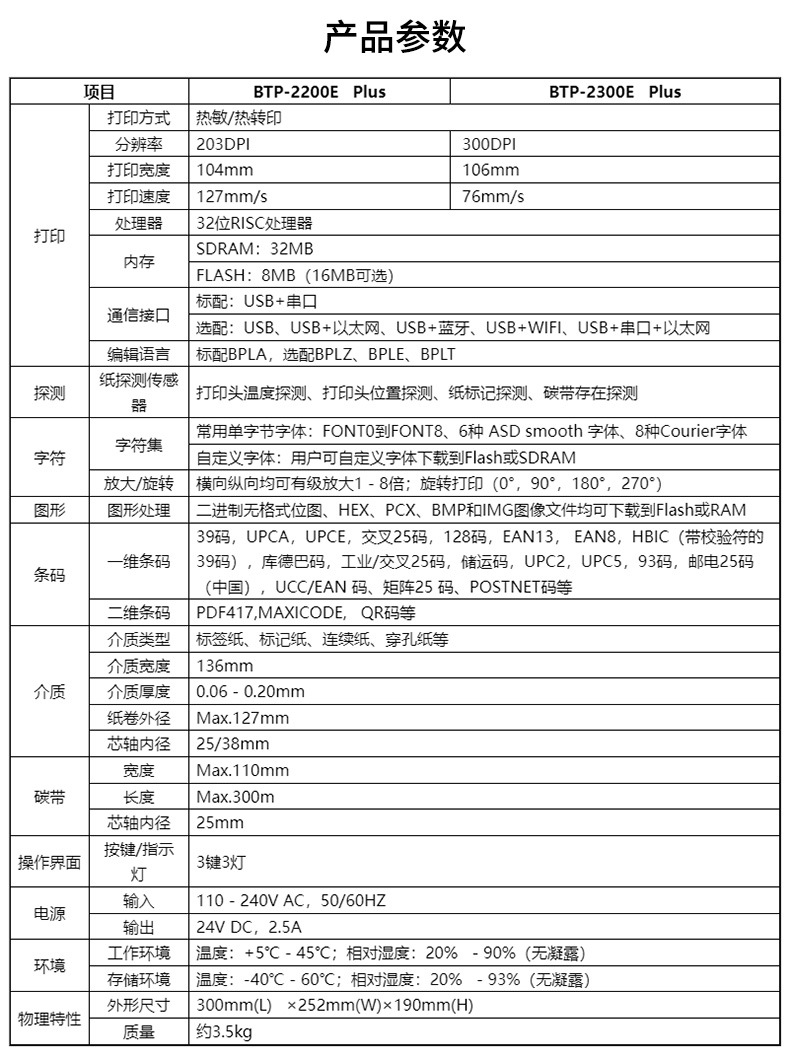 产品参数

| 项目 | | BTP-2200E Plus | BTP-2300E Plus |
|---|---|---|---|
| 打印 | 打印方式 | 热敏/热转印 | |
| | 分辨率 | 203DPI | 300DPI |
| | 打印宽度 | 104mm | 106mm |
| | 打印速度 | 127mm/s | 76mm/s |
| | 处理器 | 32位RISC处理器 | |
| | 内存 | SDRAM：32MB | |
| | | FLASH：8MB（16MB可选） | |
| | 通信接口 | 标配：USB+串口 | |
| | | 选配：USB、USB+以太网、USB+蓝牙、USB+WIFI、USB+串口+以太网 | |
| | 编辑语言 | 标配BPLA，选配BPLZ、BPLE、BPLT | |
| 探测 | 纸探测传感器 | 打印头温度探测、打印头位置探测、纸标记探测、碳带存在探测 | |
| 字符 | 字符集 | 常用单字节字体：FONT0到FONT8、6种 ASD smooth 字体、8种Courier字体 | |
| | | 自定义字体：用户可自定义字体下载到Flash或SDRAM | |
| | 放大/旋转 | 横向纵向均可有级放大1 - 8倍；旋转打印（0°，90°，180°，270°） | |
| 图形 | 图形处理 | 二进制无格式位图、HEX、PCX、BMP和IMG图像文件均可下载到Flash或RAM | |
| 条码 | 一维条码 | 39码，UPCA，UPCE，交叉25码，128码，EAN13， EAN8，HBIC（带校验符的39码），库德巴码，工业/交叉25码，储运码，UPC2，UPC5，93码，邮电25码（中国），UCC/EAN 码、矩阵25 码、POSTNET码等 | |
| | 二维条码 | PDF417,MAXICODE, QR码等 | |
| 介质 | 介质类型 | 标签纸、标记纸、连续纸、穿孔纸等 | |
| | 介质宽度 | 136mm | |
| | 介质厚度 | 0.06 - 0.20mm | |
| | 纸卷外径 | Max.127mm | |
| | 芯轴内径 | 25/38mm | |
| 碳带 | 宽度 | Max.110mm | |
| | 长度 | Max.300m | |
| | 芯轴内径 | 25mm | |
| 操作界面 | 按键/指示灯 | 3键3灯 | |
| 电源 | 输入 | 110 - 240V AC，50/60HZ | |
| | 输出 | 24V DC，2.5A | |
| 环境 | 工作环境 | 温度：+5°C - 45°C；相对湿度：20% - 90%（无凝露） | |
| | 存储环境 | 温度：-40°C - 60°C；相对湿度：20% - 93%（无凝露） | |
| 物理特性 | 外形尺寸 | 300mm(L) ×252mm(W)×190mm(H) | |
| | 质量 | 约3.5kg | |